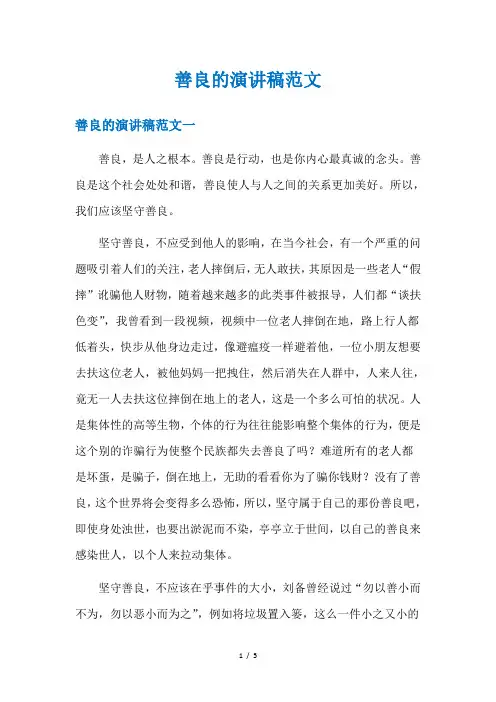 善良的演讲稿范文

善良的演讲稿范文一

善良，是人之根本。善良是行动，也是你内心最真诚的念头。善良是这个社会处处和谐，善良使人与人之间的关系更加美好。所以，我们应该坚守善良。

坚守善良，不应受到他人的影响，在当今社会，有一个严重的问题吸引着人们的关注，老人摔倒后，无人敢扶，其原因是一些老人“假摔”讹骗他人财物，随着越来越多的此类事件被报导，人们都“谈扶色变”，我曾看到一段视频，视频中一位老人摔倒在地，路上行人都低着头，快步从他身边走过，像避瘟疫一样避着他，一位小朋友想要去扶这位老人，被他妈妈一把拽住，然后消失在人群中，人来人往，竟无一人去扶这位摔倒在地上的老人，这是一个多么可怕的状况。人是集体性的高等生物，个体的行为往往能影响整个集体的行为，便是这个别的诈骗行为使整个民族都失去善良了吗？难道所有的老人都是坏蛋，是骗子，倒在地上，无助的看看你为了骗你钱财？没有了善良，这个世界将会变得多么恐怖，所以，坚守属于自己的那份善良吧，即使身处浊世，也要出淤泥而不染，亭亭立于世间，以自己的善良来感染世人，以个人来拉动集体。

坚守善良，不应该在乎事件的大小，刘备曾经说过“勿以善小而不为，勿以恶小而为之”，例如将垃圾置入篓，这么一件小之又小的

1 / 5